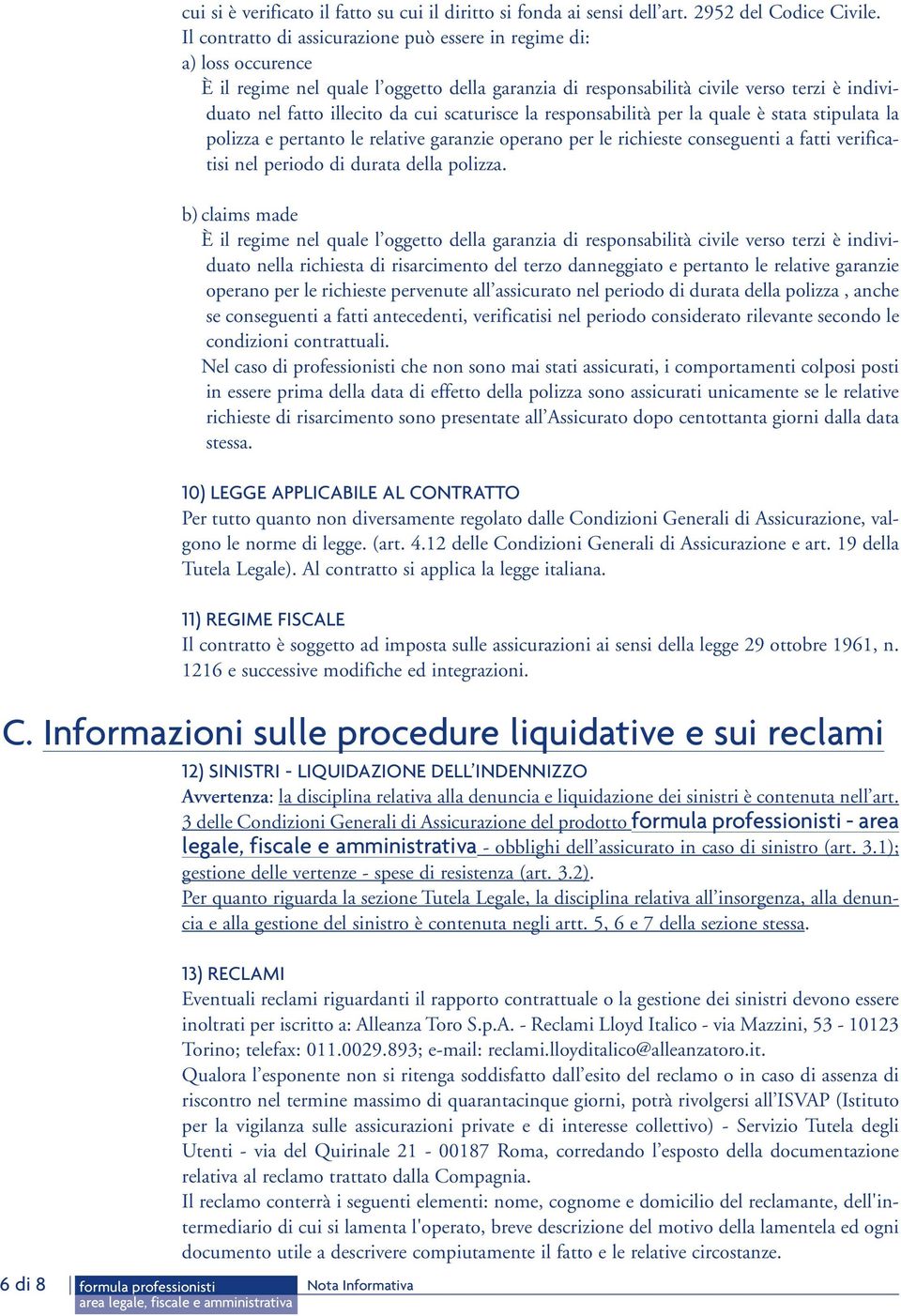 cui si è verificato il fatto su cui il diritto si fonda ai sensi dell'art. 2952 del Codice Civile.
Il contratto di assicurazione può essere in regime di:
a) loss occurence
È il regime nel quale l'oggetto della garanzia di responsabilità civile verso terzi è individuato nel fatto illecito da cui scaturisce la responsabilità per la quale è stata stipulata la polizza e pertanto le relative garanzie operano per le richieste conseguenti a fatti verificatisi nel periodo di durata della polizza.

b) claims made
È il regime nel quale l'oggetto della garanzia di responsabilità civile verso terzi è individuato nella richiesta di risarcimento del terzo danneggiato e pertanto le relative garanzie operano per le richieste pervenute all'assicurato nel periodo di durata della polizza , anche se conseguenti a fatti antecedenti, verificatisi nel periodo considerato rilevante secondo le condizioni contrattuali.
Nel caso di professionisti che non sono mai stati assicurati, i comportamenti colposi posti in essere prima della data di effetto della polizza sono assicurati unicamente se le relative richieste di risarcimento sono presentate all'Assicurato dopo centottanta giorni dalla data stessa.

10) LEGGE APPLICABILE AL CONTRATTO
Per tutto quanto non diversamente regolato dalle Condizioni Generali di Assicurazione, valgono le norme di legge. (art. 4.12 delle Condizioni Generali di Assicurazione e art. 19 della Tutela Legale). Al contratto si applica la legge italiana.

11) REGIME FISCALE
Il contratto è soggetto ad imposta sulle assicurazioni ai sensi della legge 29 ottobre 1961, n. 1216 e successive modifiche ed integrazioni.

C. Informazioni sulle procedure liquidative e sui reclami

12) SINISTRI - LIQUIDAZIONE DELL'INDENNIZZO
Avvertenza: la disciplina relativa alla denuncia e liquidazione dei sinistri è contenuta nell'art. 3 delle Condizioni Generali di Assicurazione del prodotto formula professionisti - area legale, fiscale e amministrativa - obblighi dell'assicurato in caso di sinistro (art. 3.1); gestione delle vertenze - spese di resistenza (art. 3.2).
Per quanto riguarda la sezione Tutela Legale, la disciplina relativa all'insorgenza, alla denuncia e alla gestione del sinistro è contenuta negli artt. 5, 6 e 7 della sezione stessa.

13) RECLAMI
Eventuali reclami riguardanti il rapporto contrattuale o la gestione dei sinistri devono essere inoltrati per iscritto a: Alleanza Toro S.p.A. - Reclami Lloyd Italico - via Mazzini, 53 - 10123 Torino; telefax: 011.0029.893; e-mail: reclami.lloyditalico@alleanzatoro.it.
Qualora l'esponente non si ritenga soddisfatto dall'esito del reclamo o in caso di assenza di riscontro nel termine massimo di quarantacinque giorni, potrà rivolgersi all'ISVAP (Istituto per la vigilanza sulle assicurazioni private e di interesse collettivo) - Servizio Tutela degli Utenti - via del Quirinale 21 - 00187 Roma, corredando l'esposto della documentazione relativa al reclamo trattato dalla Compagnia.
Il reclamo conterrà i seguenti elementi: nome, cognome e domicilio del reclamante, dell'intermediario di cui si lamenta l'operato, breve descrizione del motivo della lamentela ed ogni documento utile a descrivere compiutamente il fatto e le relative circostanze.

6 di 8 formula professionisti area legale, fiscale e amministrativa Nota Informativa